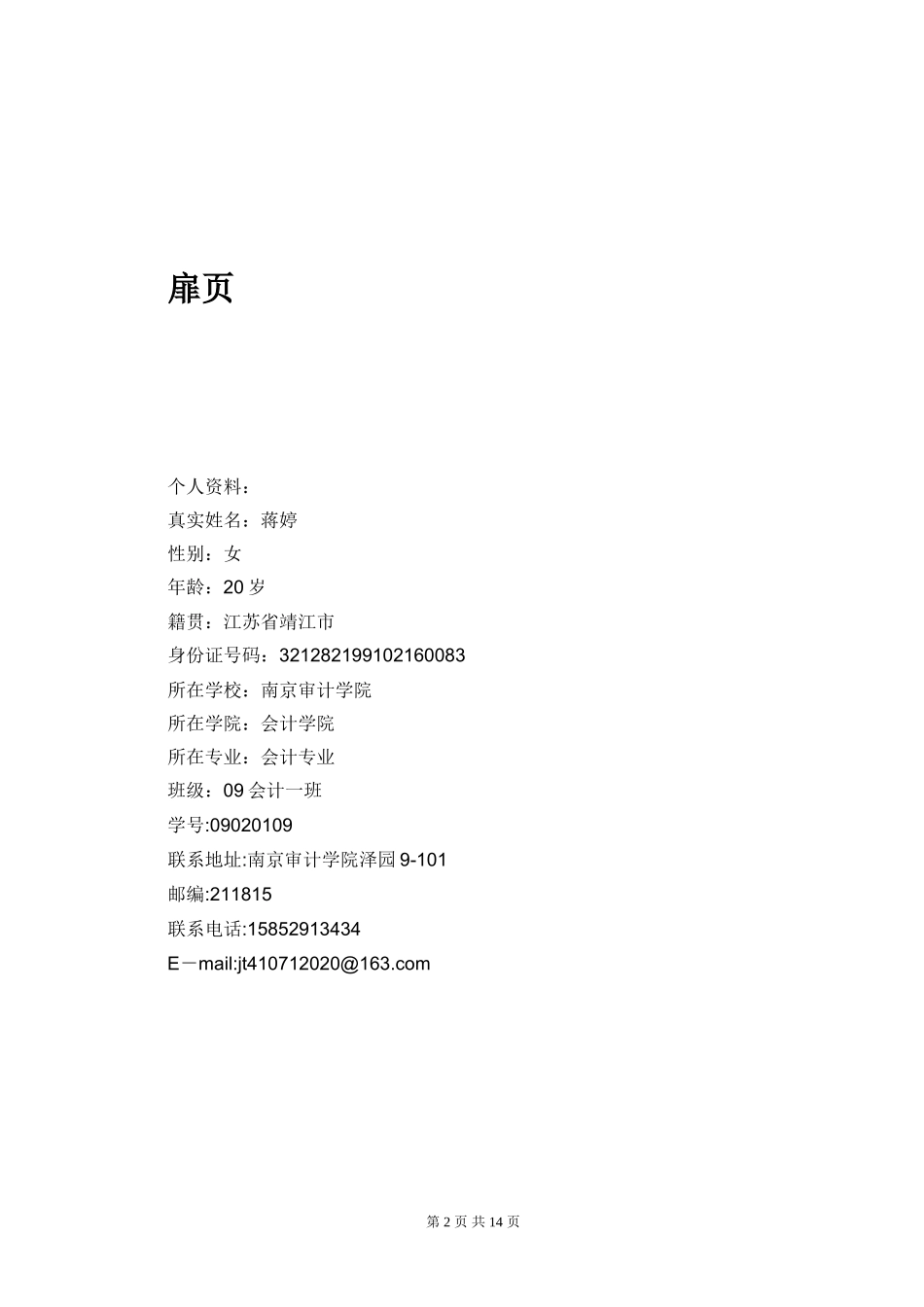 扉页

个人资料：
真实姓名：蒋婷
性别：女
年龄：20 岁
籍贯：江苏省靖江市
身份证号码：321282199102160083
所在学校：南京审计学院
所在学院：会计学院
所在专业：会计专业
班级：09 会计一班
学号:09020109
联系地址:南京审计学院泽园 9-101
邮编:211815
联系电话:15852913434
E－mail:jt410712020@163.com

第 2 页 共 14 页